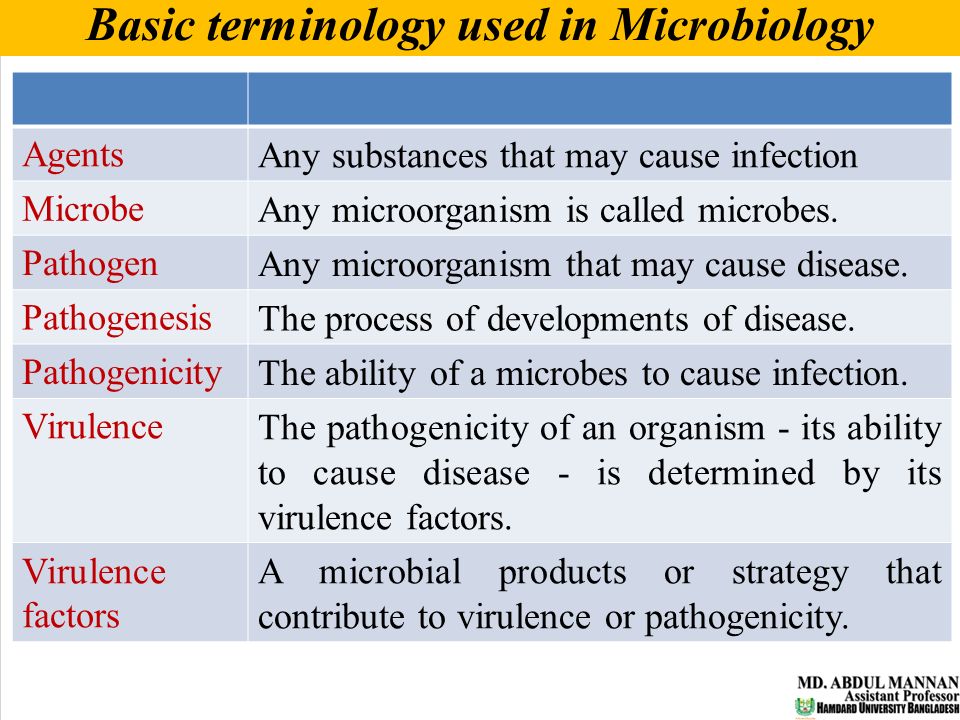 Basic terminology used in Microbiology

| | |
|---|---|
| Agents | Any substances that may cause infection |
| Microbe | Any microorganism is called microbes. |
| Pathogen | Any microorganism that may cause disease. |
| Pathogenesis | The process of developments of disease. |
| Pathogenicity | The ability of a microbes to cause infection. |
| Virulence | The pathogenicity of an organism - its ability to cause disease - is determined by its virulence factors. |
| Virulence factors | A microbial products or strategy that contribute to virulence or pathogenicity. |

MD. ABDUL MANNAN
Assistant Professor
HAMDARD UNIVERSITY BANGLADESH